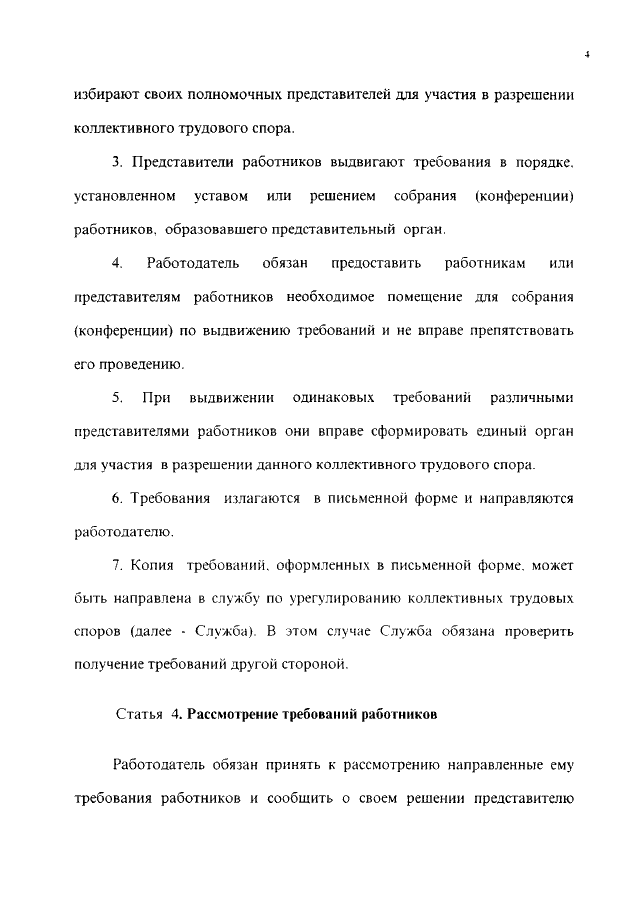 4

избирают своих полномочных представителей для участия в разрешении коллективного трудового спора.

3. Представители работников выдвигают требования в порядке, установленном уставом или решением собрания (конференции) работников, образовавшего представительный орган.

4. Работодатель обязан предоставить работникам или представителям работников необходимое помещение для собрания (конференции) по выдвижению требований и не вправе препятствовать его проведению.

5. При выдвижении одинаковых требований различными представителями работников они вправе сформировать единый орган для участия в разрешении данного коллективного трудового спора.

6. Требования излагаются в письменной форме и направляются работодателю.

7. Копия требований, оформленных в письменной форме, может быть направлена в службу по урегулированию коллективных трудовых споров (далее - Служба). В этом случае Служба обязана проверить получение требований другой стороной.

Статья 4. Рассмотрение требований работников

Работодатель обязан принять к рассмотрению направленные ему требования работников и сообщить о своем решении представителю